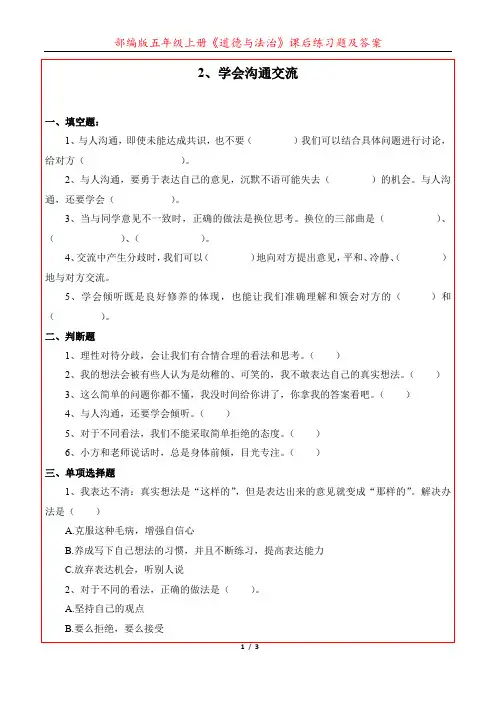 部编版五年级上册《道德与法治》课后练习题及答案

2、学会沟通交流

一、填空题：

1、与人沟通，即使未能达成共识，也不要（　　　　）我们可以结合具体问题进行讨论，给对方（　　　　　）。

2、与人沟通，要勇于表达自己的意见，沉默不语可能失去（　　　　）的机会。与人沟通，还要学会（　　　　）。

3、当与同学意见不一致时，正确的做法是换位思考。换位的三部曲是（　　　　　）、（　　　　　）、（　　　　　）。

4、交流中产生分歧时，我们可以（　　　　）地向对方提出意见，平和、冷静、（　　　　）地与对方交流。

5、学会倾听既是良好修养的体现，也能让我们准确理解和领会对方的（　　　）和（　　　　）。

二、判断题

1、理性对待分歧，会让我们有合情合理的看法和思考。（　　）

2、我的想法会被有些人认为是幼稚的、可笑的，我不敢表达自己的真实想法。（　　）

3、这么简单的问题你都不懂，我没时间给你讲了，你拿我的答案看吧。（　　）

4、与人沟通，还要学会倾听。（　　）

5、对于不同看法，我们不能采取简单拒绝的态度。（　　）

6、小方和老师说话时，总是身体前倾，目光专注。（　　）

三、单项选择题

1、我表达不清：真实想法是“这样的”，但是表达出来的意见就变成“那样的”。解决办法是（　　）

A.克服这种毛病，增强自信心

B.养成写下自己想法的习惯，并且不断练习，提高表达能力

C.放弃表达机会，听别人说

2、对于不同的看法，正确的做法是（　　）。

A.坚持自己的观点

B.要么拒绝，要么接受

1 / 3